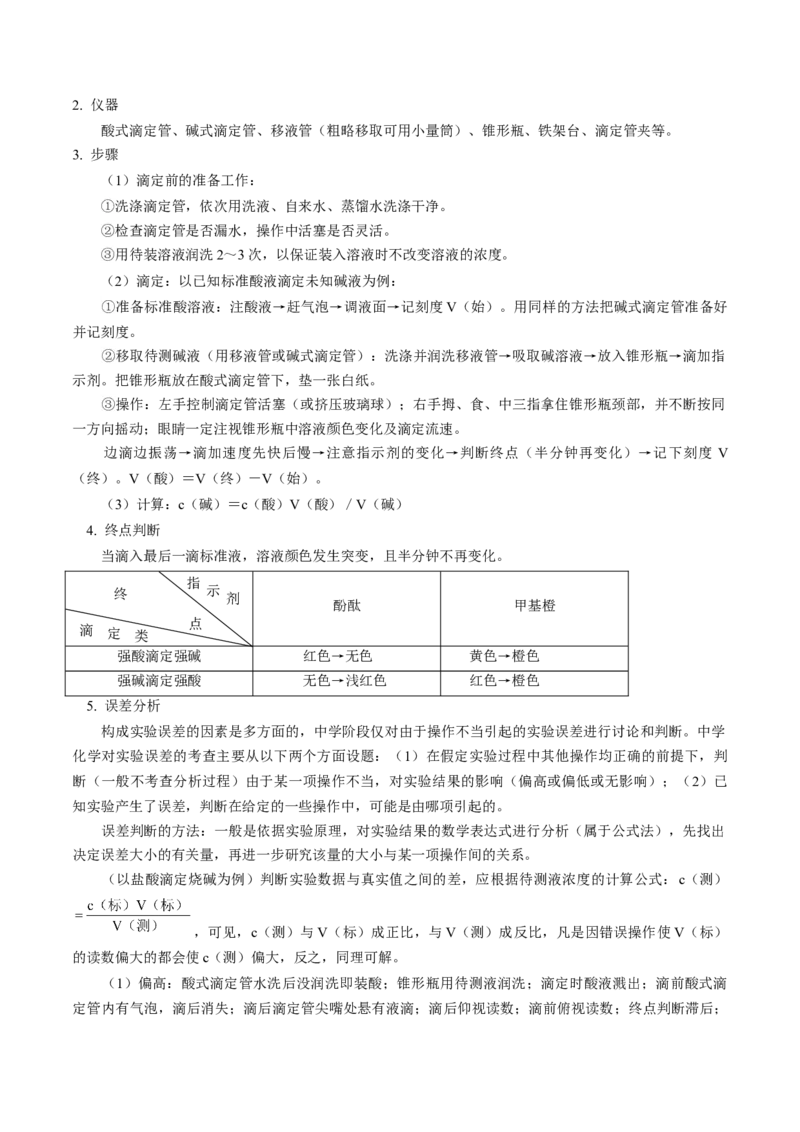 2. 仪器

酸式滴定管、碱式滴定管、移液管（粗略移取可用小量筒）、锥形瓶、铁架台、滴定管夹等。

3. 步骤

（1）滴定前的准备工作：

①洗涤滴定管，依次用洗液、自来水、蒸馏水洗涤干净。

②检查滴定管是否漏水，操作中活塞是否灵活。

③用待装溶液润洗 2～3 次，以保证装入溶液时不改变溶液的浓度。

（2）滴定：以已知标准酸液滴定未知碱液为例：

①准备标准酸溶液：注酸液→赶气泡→调液面→记刻度 V（始）。用同样的方法把碱式滴定管准备好并记刻度。

②移取待测碱液（用移液管或碱式滴定管）：洗涤并润洗移液管→吸取碱溶液→放入锥形瓶→滴加指示剂。把锥形瓶放在酸式滴定管下，垫一张白纸。

③操作：左手控制滴定管活塞（或挤压玻璃球）；右手拇、食、中三指拿住锥形瓶颈部，并不断按同一方向摇动；眼睛一定注视锥形瓶中溶液颜色变化及滴定流速。

边滴边振荡→滴加速度先快后慢→注意指示剂的变化→判断终点（半分钟再变化）→记下刻度 V（终）。V（酸）＝V（终）－V（始）。

（3）计算：c（碱）＝c（酸）V（酸）／V（碱）

4. 终点判断

当滴入最后一滴标准液，溶液颜色发生突变，且半分钟不再变化。

| 指示剂 终点 滴定类 | 酚酞 | 甲基橙 |
|---|---|---|
| 强酸滴定强碱 | 红色→无色 | 黄色→橙色 |
| 强碱滴定强酸 | 无色→浅红色 | 红色→橙色 |

5. 误差分析

构成实验误差的因素是多方面的，中学阶段仅对由于操作不当引起的实验误差进行讨论和判断。中学化学对实验误差的考查主要从以下两个方面设题：（1）在假定实验过程中其他操作均正确的前提下，判断（一般不考查分析过程）由于某一项操作不当，对实验结果的影响（偏高或偏低或无影响）；（2）已知实验产生了误差，判断在给定的一些操作中，可能是由哪项引起的。

误差判断的方法：一般是依据实验原理，对实验结果的数学表达式进行分析（属于公式法），先找出决定误差大小的有关量，再进一步研究该量的大小与某一项操作间的关系。

（以盐酸滴定烧碱为例）判断实验数据与真实值之间的差，应根据待测液浓度的计算公式：c（测）$=\frac{c（标）V（标）}{V（测）}$，可见，c（测）与 V（标）成正比，与 V（测）成反比，凡是因错误操作使 V（标）的读数偏大的都会使 c（测）偏大，反之，同理可解。

（1）偏高：酸式滴定管水洗后没润洗即装酸；锥形瓶用待测液润洗；滴定时酸液溅出；滴前酸式滴定管内有气泡，滴后消失；滴后滴定管尖嘴处悬有液滴；滴后仰视读数；滴前俯视读数；终点判断滞后；